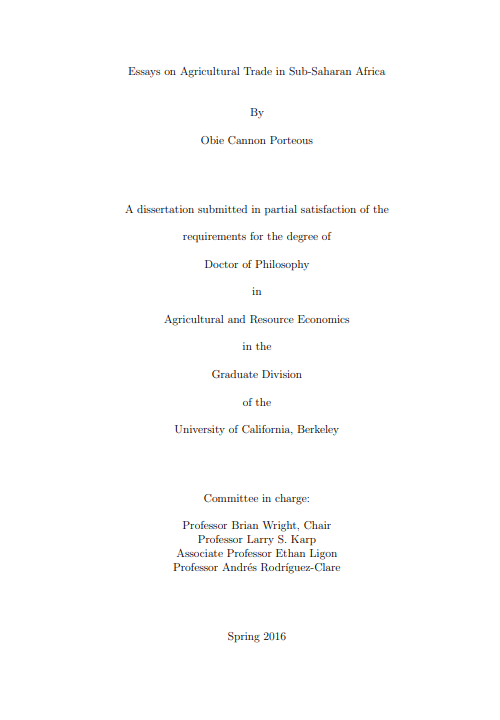 Essays on Agricultural Trade in Sub-Saharan Africa

By

Obie Cannon Porteous

A dissertation submitted in partial satisfaction of the

requirements for the degree of

Doctor of Philosophy

in

Agricultural and Resource Economics

in the

Graduate Division

of the

University of California, Berkeley

Committee in charge:

Professor Brian Wright, Chair
Professor Larry S. Karp
Associate Professor Ethan Ligon
Professor Andrés Rodríguez-Clare

Spring 2016